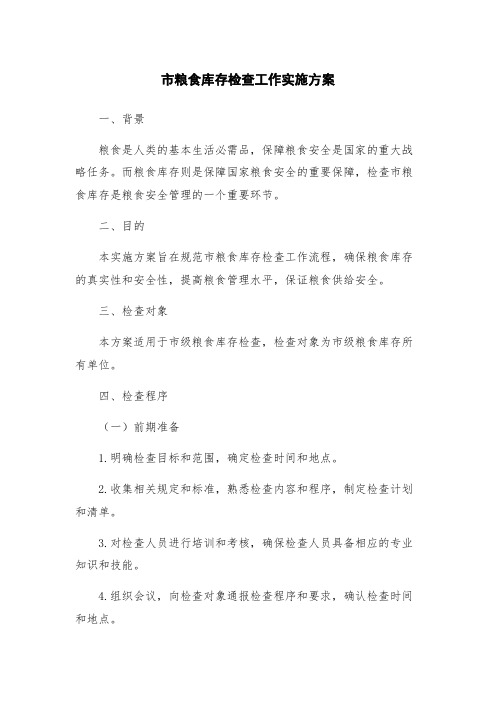 市粮食库存检查工作实施方案

一、背景

粮食是人类的基本生活必需品，保障粮食安全是国家的重大战略任务。而粮食库存则是保障国家粮食安全的重要保障，检查市粮食库存是粮食安全管理的一个重要环节。

二、目的

本实施方案旨在规范市粮食库存检查工作流程，确保粮食库存的真实性和安全性，提高粮食管理水平，保证粮食供给安全。

三、检查对象

本方案适用于市级粮食库存检查，检查对象为市级粮食库存所有单位。

四、检查程序

（一）前期准备

1.明确检查目标和范围，确定检查时间和地点。

2.收集相关规定和标准，熟悉检查内容和程序，制定检查计划和清单。

3.对检查人员进行培训和考核，确保检查人员具备相应的专业知识和技能。

4.组织会议，向检查对象通报检查程序和要求，确认检查时间和地点。